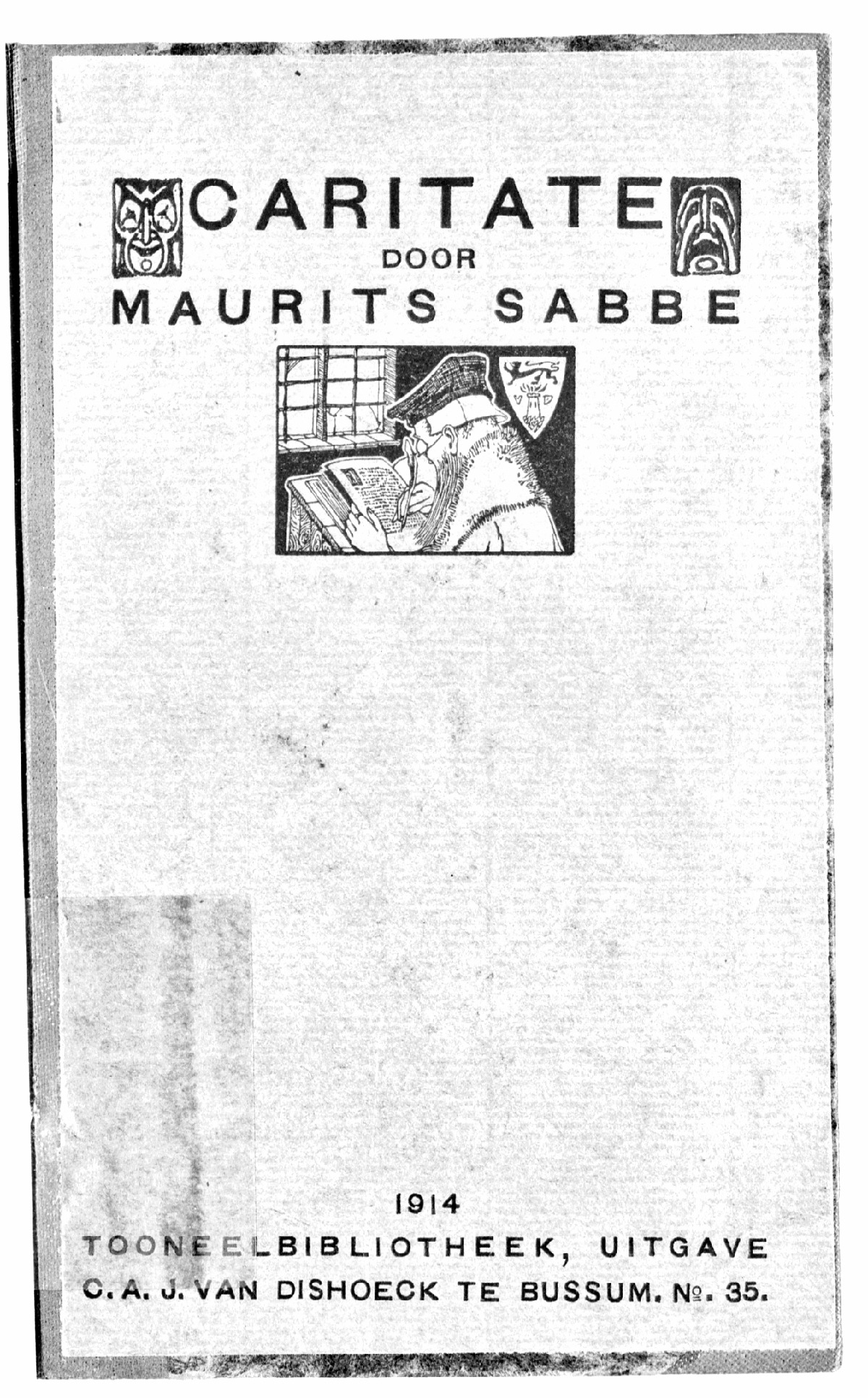 CARITATE
DOOR
MAURITS SABBE

1914
TOONEELBIBLIOTHEEK, UITGAVE
C. A. J. VAN DISHOECK TE BUSSUM. №. 35.